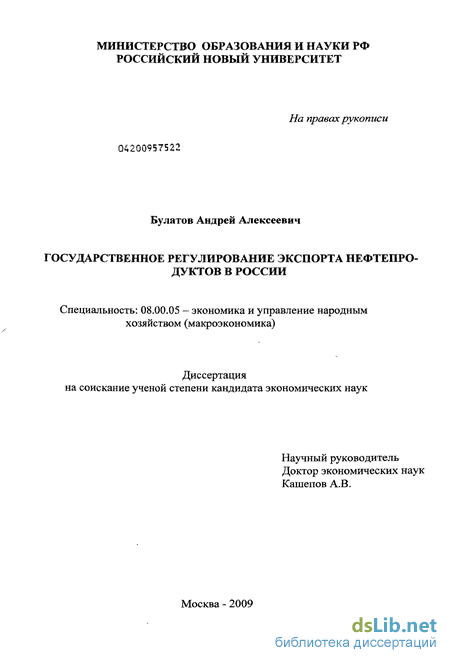 МИНИСТЕРСТВО ОБРАЗОВАНИЯ И НАУКИ РФ
РОССИЙСКИЙ НОВЫЙ УНИВЕРСИТЕТ

На правах рукописи

04200957522

Булатов Андрей Алексеевич

ГОСУДАРСТВЕННОЕ РЕГУЛИРОВАНИЕ ЭКСПОРТА НЕФТЕПРОДУКТОВ В РОССИИ

Специальность: 08.00.05 – экономика и управление народным хозяйством (макроэкономика)

Диссертация
на соискание ученой степени кандидата экономических наук

Научный руководитель
Доктор экономических наук
Кашепов А.В.

Москва - 2009

dsLib.net
библиотека диссертаций